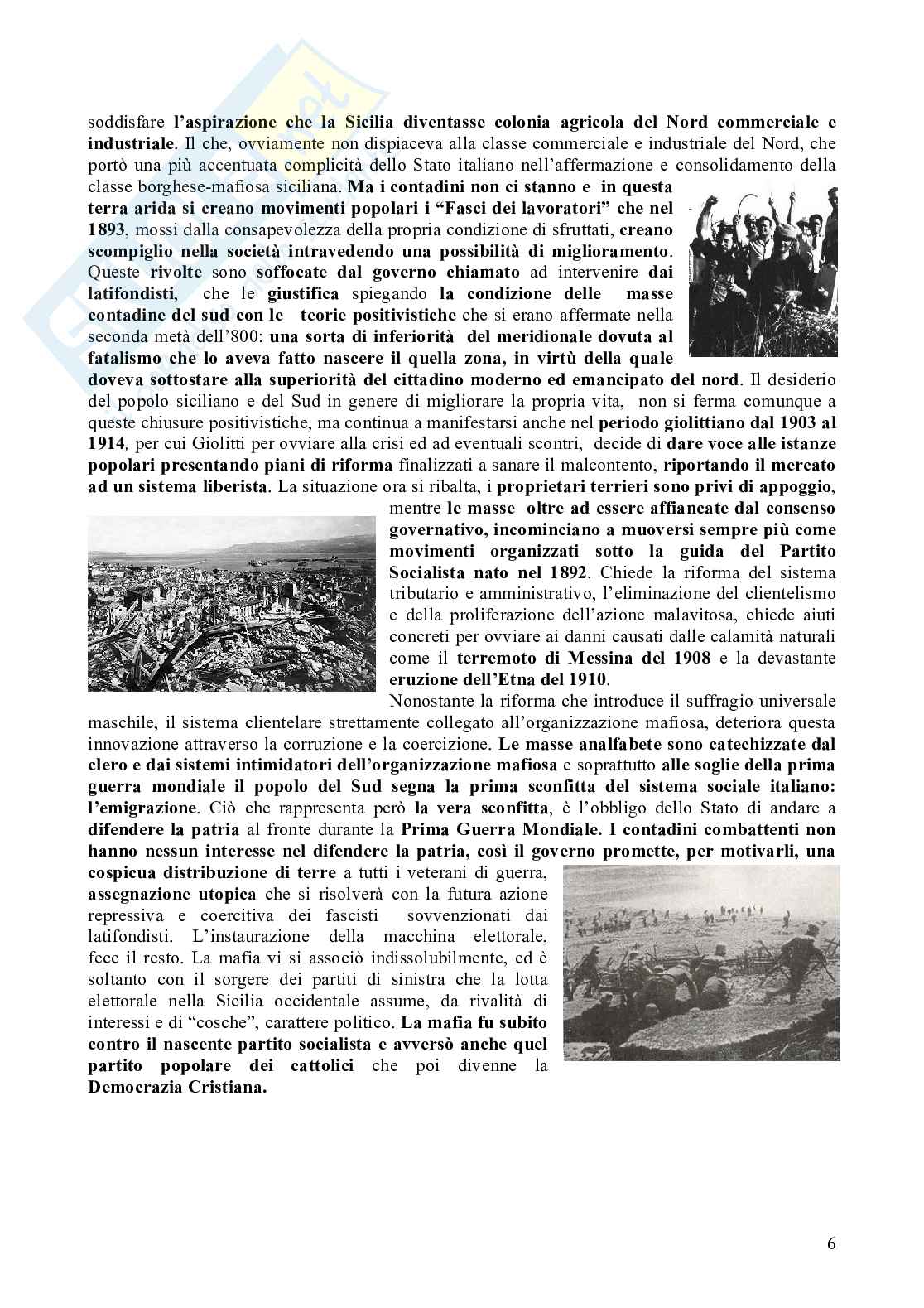 soddisfare l'aspirazione che la Sicilia diventasse colonia agricola del Nord commerciale e industriale. Il che, ovviamente non dispiaceva alla classe commerciale e industriale del Nord, che portò una più accentuata complicità dello Stato italiano nell'affermazione e consolidamento della classe borghese-mafiosa siciliana. Ma i contadini non ci stanno e in questa terra arida si creano movimenti popolari i "Fasci dei lavoratori" che nel 1893, mossi dalla consapevolezza della propria condizione di sfruttati, creano scompiglio nella società intravedendo una possibilità di miglioramento. Queste rivolte sono soffocate dal governo chiamato ad intervenire dai latifondisti, che le giustifica spiegando la condizione delle masse contadine del sud con le teorie positivistiche che si erano affermate nella seconda metà dell'800: una sorta di inferiorità del meridionale dovuta al fatalismo che lo aveva fatto nascere il quella zona, in virtù della quale doveva sottostare alla superiorità del cittadino moderno ed emancipato del nord. Il desiderio del popolo siciliano e del Sud in genere di migliorare la propria vita, non si ferma comunque a queste chiusure positivistiche, ma continua a manifestarsi anche nel periodo giolittiano dal 1903 al 1914, per cui Giolitti per ovviare alla crisi ed ad eventuali scontri, decide di dare voce alle istanze popolari presentando piani di riforma finalizzati a sanare il malcontento, riportando il mercato ad un sistema liberista. La situazione ora si ribalta, i proprietari terrieri sono privi di appoggio, mentre le masse oltre ad essere affiancate dal consenso governativo, incominciano a muoversi sempre più come movimenti organizzati sotto la guida del Partito Socialista nato nel 1892. Chiede la riforma del sistema tributario e amministrativo, l'eliminazione del clientelismo e della proliferazione dell'azione malavitosa, chiede aiuti concreti per ovviare ai danni causati dalle calamità naturali come il terremoto di Messina del 1908 e la devastante eruzione dell'Etna del 1910.

Nonostante la riforma che introduce il suffragio universale maschile, il sistema clientelare strettamente collegato all'organizzazione mafiosa, deteriora questa innovazione attraverso la corruzione e la coercizione. Le masse analfabete sono catechizzate dal clero e dai sistemi intimidatori dell'organizzazione mafiosa e soprattutto alle soglie della prima guerra mondiale il popolo del Sud segna la prima sconfitta del sistema sociale italiano: l'emigrazione. Ciò che rappresenta però la vera sconfitta, è l'obbligo dello Stato di andare a difendere la patria al fronte durante la Prima Guerra Mondiale. I contadini combattenti non hanno nessun interesse nel difendere la patria, così il governo promette, per motivarli, una cospicua distribuzione di terre a tutti i veterani di guerra, assegnazione utopica che si risolverà con la futura azione repressiva e coercitiva dei fascisti sovvenzionati dai latifondisti. L'instaurazione della macchina elettorale, fece il resto. La mafia vi si associò indissolubilmente, ed è soltanto con il sorgere dei partiti di sinistra che la lotta elettorale nella Sicilia occidentale assume, da rivalità di interessi e di "cosche", carattere politico. La mafia fu subito contro il nascente partito socialista e avversò anche quel partito popolare dei cattolici che poi divenne la Democrazia Cristiana.

6